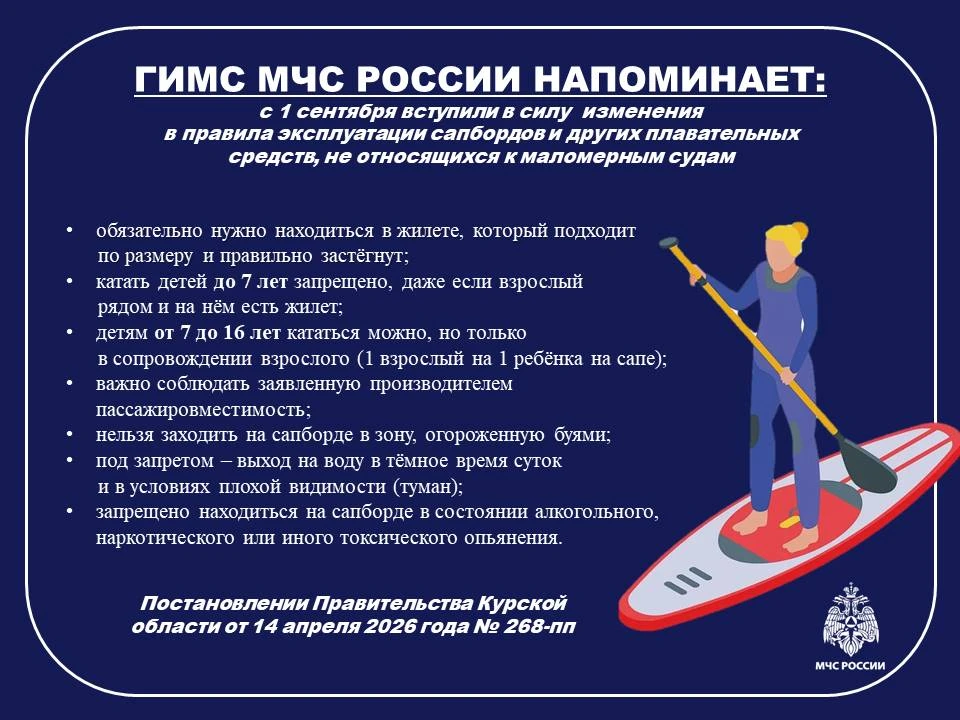 ГИМС МЧС РОССИИ НАПОМИНАЕТ:
с 1 сентября вступили в силу изменения в правила эксплуатации сапбордов и других плавательных средств, не относящихся к маломерным судам

• обязательно нужно находиться в жилете, который подходит по размеру и правильно застёгнут;
• катать детей до 7 лет запрещено, даже если взрослый рядом и на нём есть жилет;
• детям от 7 до 16 лет кататься можно, но только в сопровождении взрослого (1 взрослый на 1 ребёнка на сапе);
• важно соблюдать заявленную производителем пассажировместимость;
• нельзя заходить на сапборде в зону, огороженную буями;
• под запретом – выход на воду в тёмное время суток и в условиях плохой видимости (туман);
• запрещено находиться на сапборде в состоянии алкогольного, наркотического или иного токсического опьянения.

Постановлении Правительства Курской области от 14 апреля 2026 года № 268-пп

МЧС РОССИИ